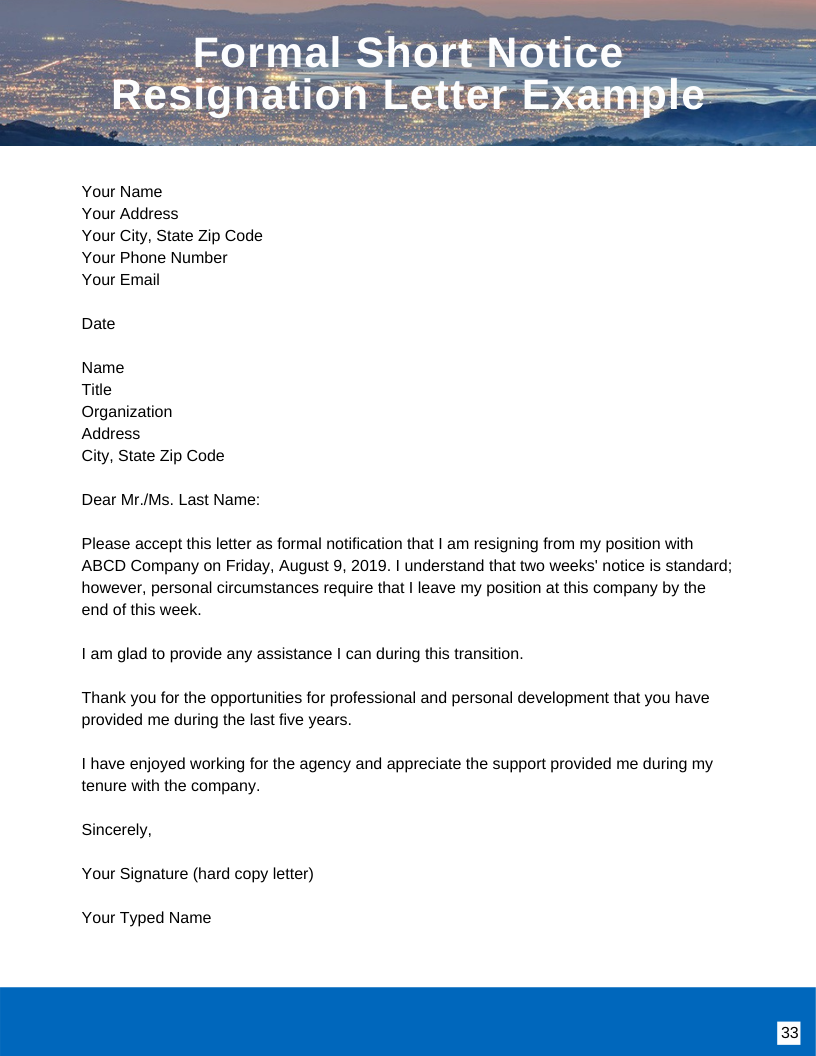 Formal Short Notice Resignation Letter Example

Your Name
Your Address
Your City, State Zip Code
Your Phone Number
Your Email

Date

Name
Title
Organization
Address
City, State Zip Code

Dear Mr./Ms. Last Name:

Please accept this letter as formal notification that I am resigning from my position with ABCD Company on Friday, August 9, 2019. I understand that two weeks' notice is standard; however, personal circumstances require that I leave my position at this company by the end of this week.

I am glad to provide any assistance I can during this transition.

Thank you for the opportunities for professional and personal development that you have provided me during the last five years.

I have enjoyed working for the agency and appreciate the support provided me during my tenure with the company.

Sincerely,

Your Signature (hard copy letter)

Your Typed Name

33